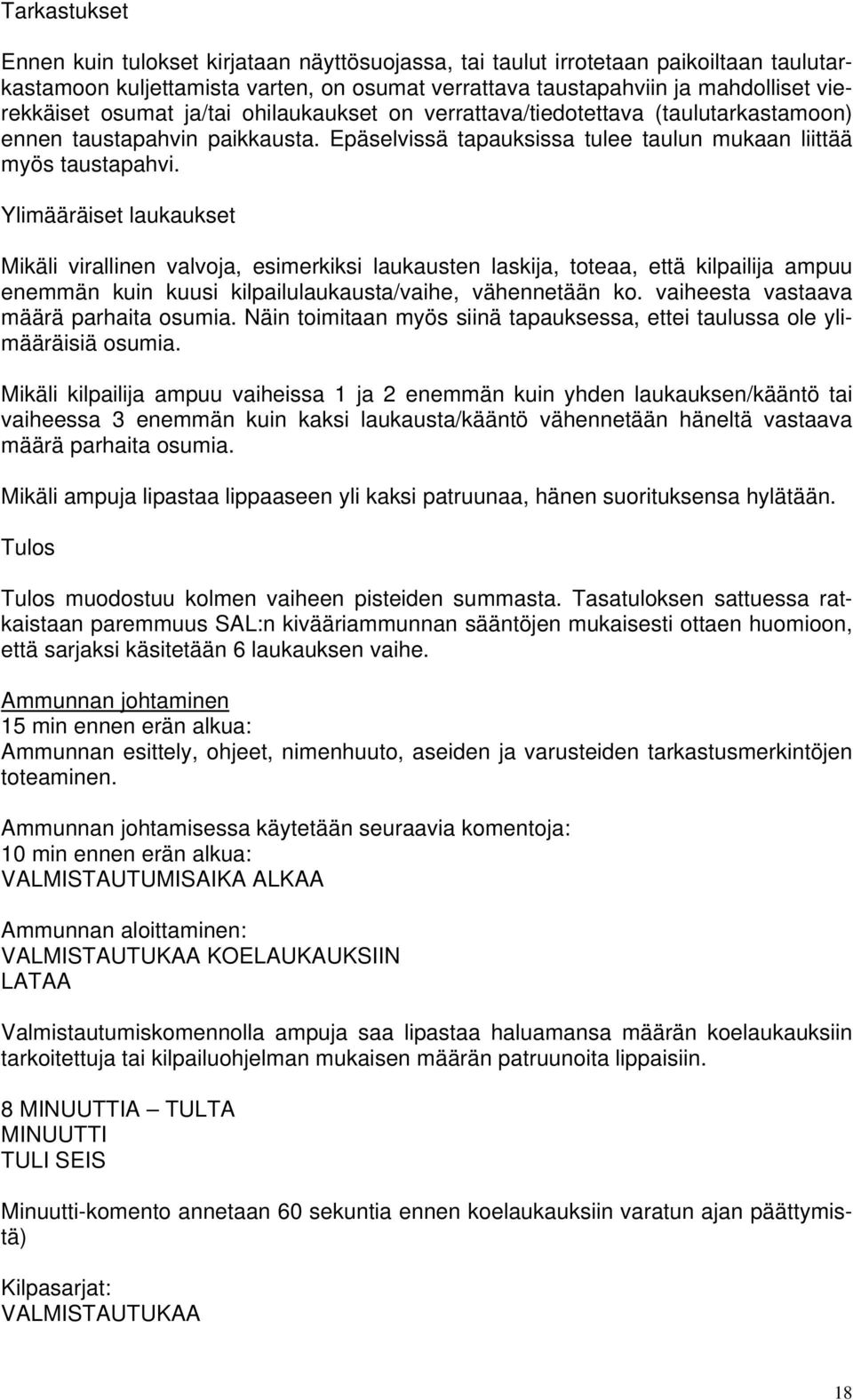 Tarkastukset

Ennen kuin tulokset kirjataan näyttösuojassa, tai taulut irrotetaan paikoiltaan taulutarkastamoon kuljettamista varten, on osumat verrattava taustapahviin ja mahdolliset vierekkäiset osumat ja/tai ohilaukaukset on verrattava/tiedotettava (taulutarkastamoon) ennen taustapahvin paikkausta. Epäselvissä tapauksissa tulee taulun mukaan liittää myös taustapahvi.

Ylimääräiset laukaukset

Mikäli virallinen valvoja, esimerkiksi laukausten laskija, toteaa, että kilpailija ampuu enemmän kuin kuusi kilpailulaukausta/vaihe, vähennetään ko. vaiheesta vastaava määrä parhaita osumia. Näin toimitaan myös siinä tapauksessa, ettei taulussa ole ylimääräisiä osumia.

Mikäli kilpailija ampuu vaiheissa 1 ja 2 enemmän kuin yhden laukauksen/kääntö tai vaiheessa 3 enemmän kuin kaksi laukausta/kääntö vähennetään häneltä vastaava määrä parhaita osumia.

Mikäli ampuja lipastaa lippaaseen yli kaksi patruunaa, hänen suorituksensa hylätään.

Tulos

Tulos muodostuu kolmen vaiheen pisteiden summasta. Tasatuloksen sattuessa ratkaistaan paremmuus SAL:n kivääriammunnan sääntöjen mukaisesti ottaen huomioon, että sarjaksi käsitetään 6 laukauksen vaihe.

Ammunnan johtaminen
15 min ennen erän alkua:
Ammunnan esittely, ohjeet, nimenhuuto, aseiden ja varusteiden tarkastusmerkintöjen toteaminen.

Ammunnan johtamisessa käytetään seuraavia komentoja:
10 min ennen erän alkua:
VALMISTAUTUMISAIKA ALKAA

Ammunnan aloittaminen:
VALMISTAUTUKAA KOELAUKAUKSIIN
LATAA

Valmistautumiskomennolla ampuja saa lipastaa haluamansa määrän koelaukauksiin tarkoitettuja tai kilpailuohjelman mukaisen määrän patruunoita lippaisiin.

8 MINUUTTIA – TULTA
MINUUTTI
TULI SEIS

Minuutti-komento annetaan 60 sekuntia ennen koelaukauksiin varatun ajan päättymistä)

Kilpasarjat:
VALMISTAUTUKAA

18